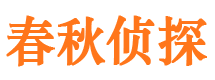 春秋侦探